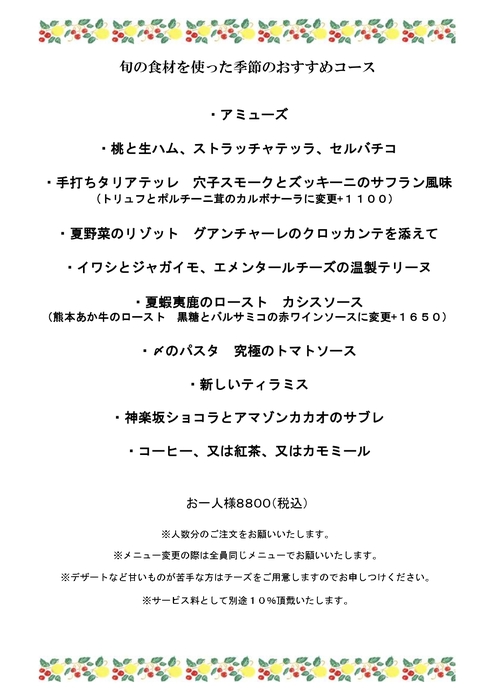 旬の食材を使った季節のおすすめコース

・アミューズ

・桃と生ハム、ストラッチャテッラ、セルバチコ

・手打ちタリアテッレ　穴子スモークとズッキーニのサフラン風味
（トリュフとポルチーニ茸のカルボナーラに変更+１１００）

・夏野菜のリゾット　グアンチャーレのクロッカンテを添えて

・イワシとジャガイモ、エメンタールチーズの温製テリーヌ

・夏蝦夷鹿のロースト　カシスソース
（熊本あか牛のロースト　黒糖とバルサミコの赤ワインソースに変更+１６５０）

・〆のパスタ　究極のトマトソース

・新しいティラミス

・神楽坂ショコラとアマゾンカカオのサブレ

・コーヒー、又は紅茶、又はカモミール

お一人様8800(税込)

※人数分のご注文をお願いいたします。

※メニュー変更の際は全員同じメニューでお願いいたします。

※デザートなど甘いものが苦手な方はチーズをご用意しますのでお申しつけください。

※サービス料として別途１０％頂戴いたします。